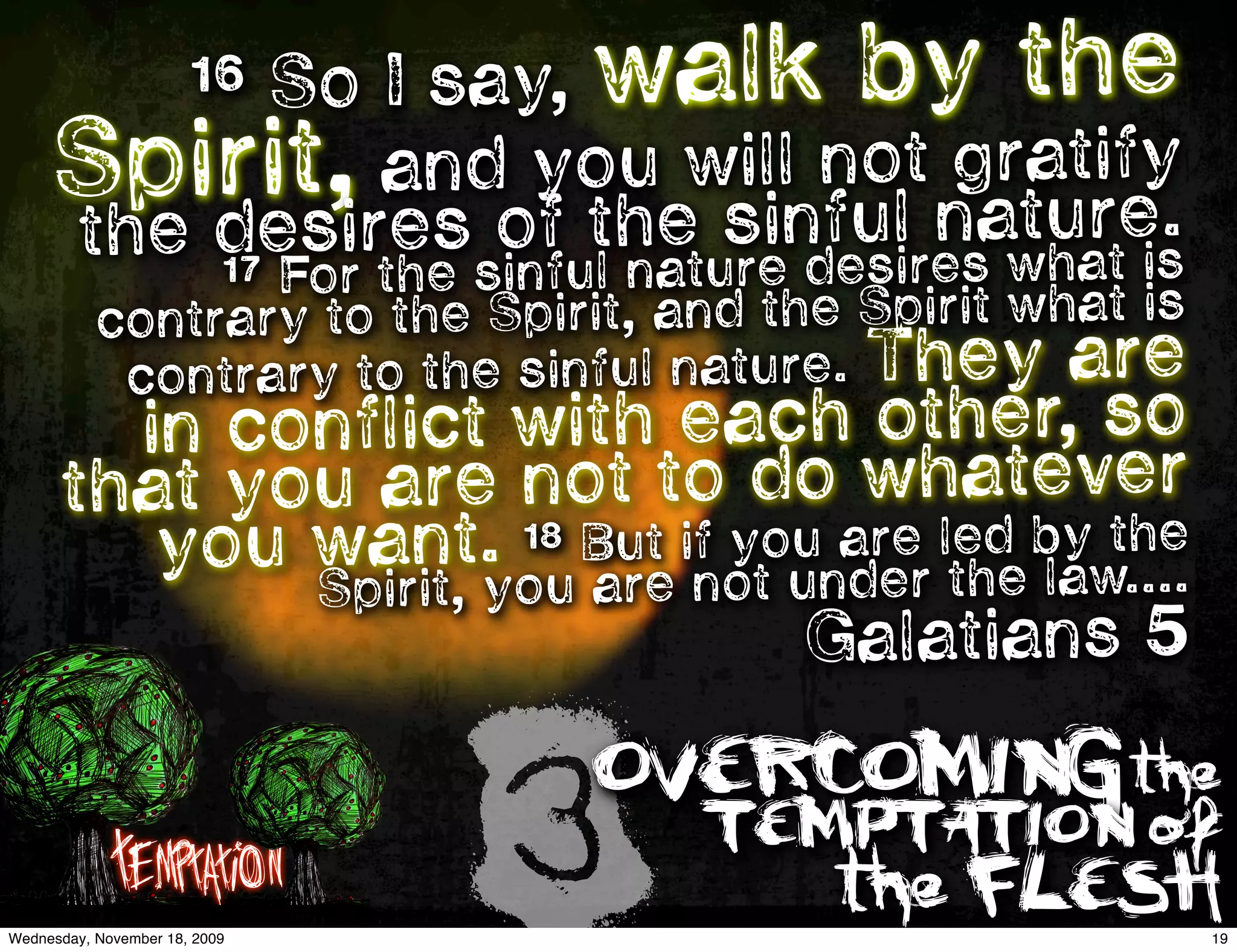 16 So I say, walk by the Spirit, and you will not gratify the desires of the sinful nature. 17 For the sinful nature desires what is contrary to the Spirit, and the Spirit what is contrary to the sinful nature. They are in conflict with each other, so that you are not to do whatever you want. 18 But if you are led by the Spirit, you are not under the law....

Galatians 5

TEMPTATION

3

OVERCOMING the TEMPTATION of the FLESH

Wednesday, November 18, 2009

19